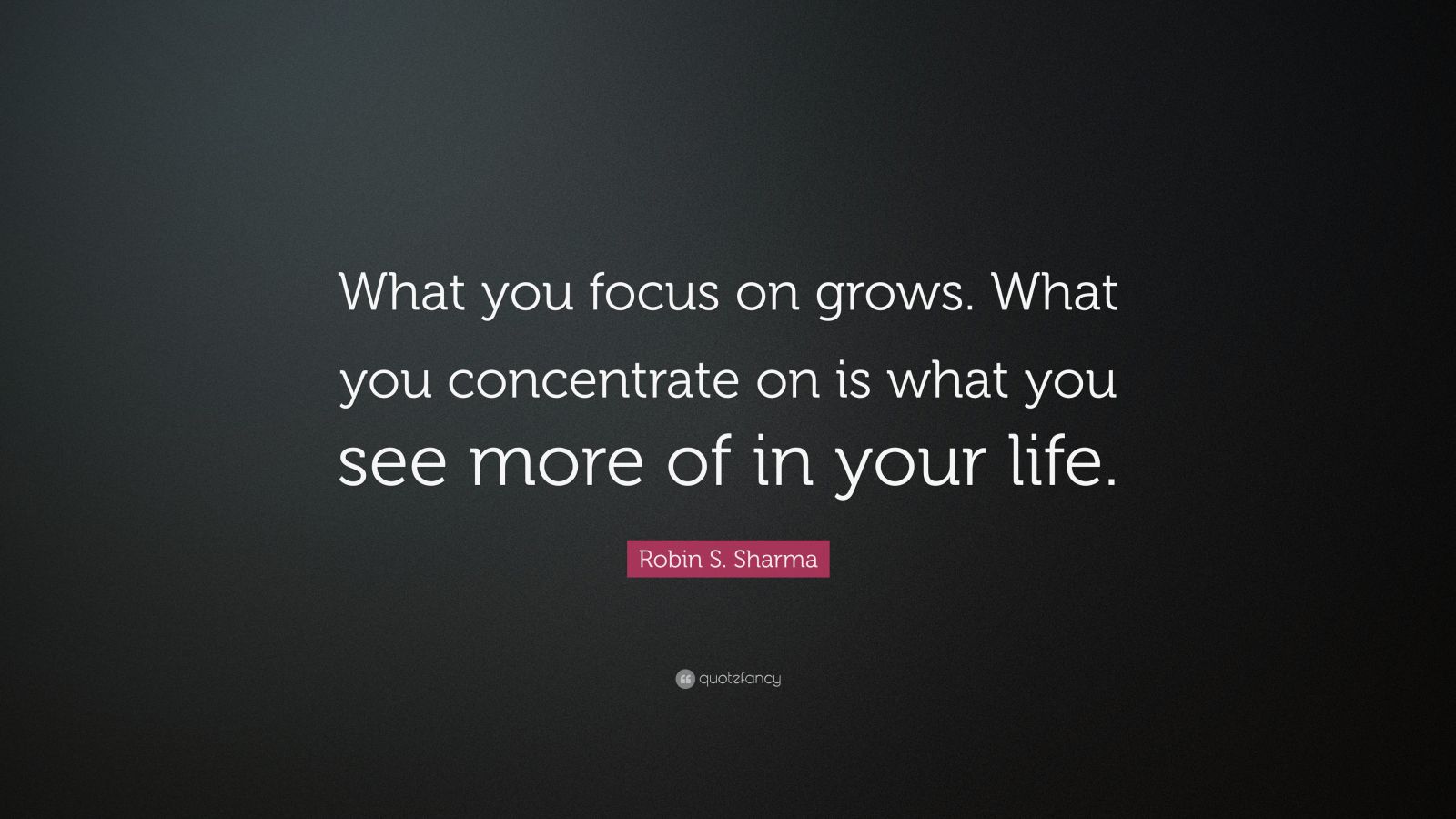 What you focus on grows. What you concentrate on is what you see more of in your life.

Robin S. Sharma

quotefancy